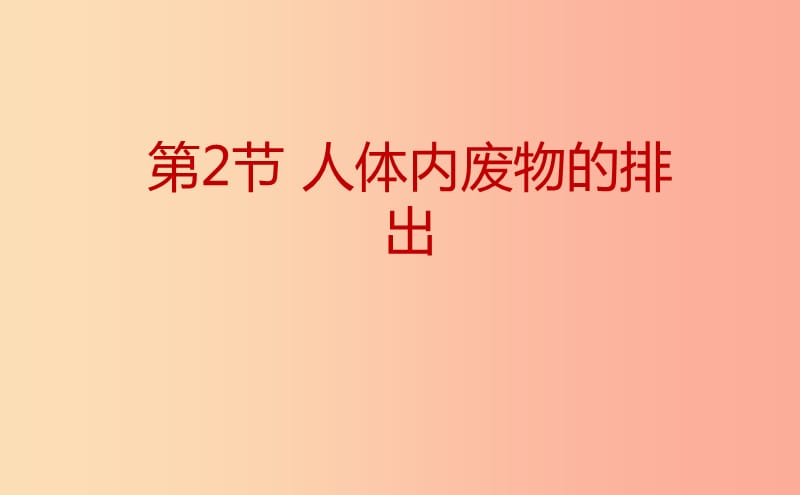 第2节 人体内废物的排出